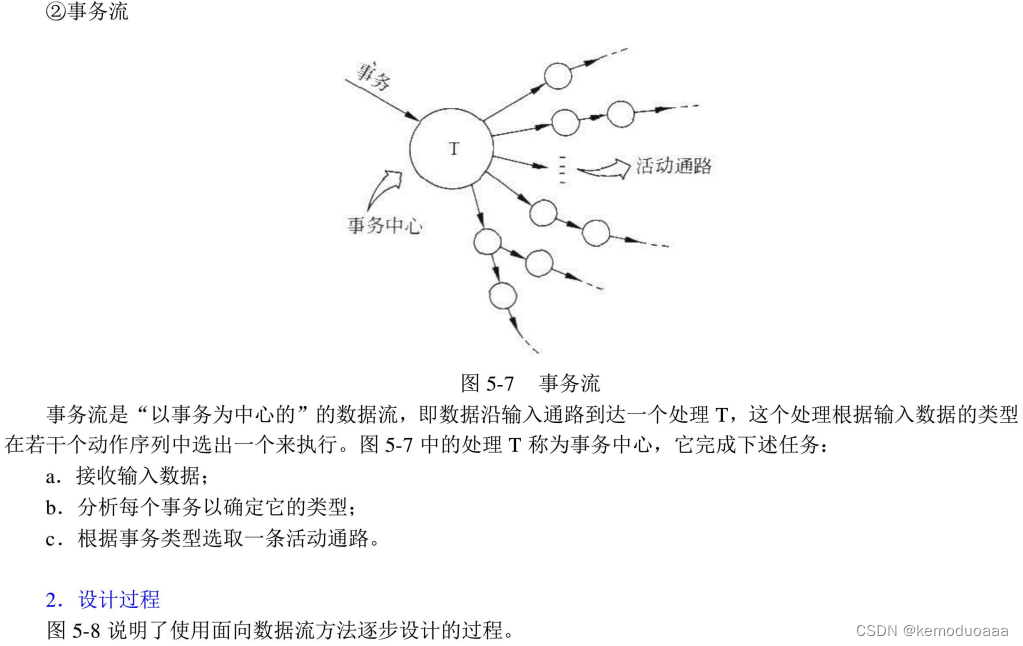 ②事务流

事务

T

活动通路

事务中心

图 5-7 事务流

事务流是“以事务为中心的”的数据流，即数据沿输入通路到达一个处理 T，这个处理根据输入数据的类型在若干个动作序列中选出一个来执行。图 5-7 中的处理 T 称为事务中心，它完成下述任务：

a．接收输入数据；

b．分析每个事务以确定它的类型；

c．根据事务类型选取一条活动通路。

2．设计过程

图 5-8 说明了使用面向数据流方法逐步设计的过程。

CSDN @kemoduoaaa